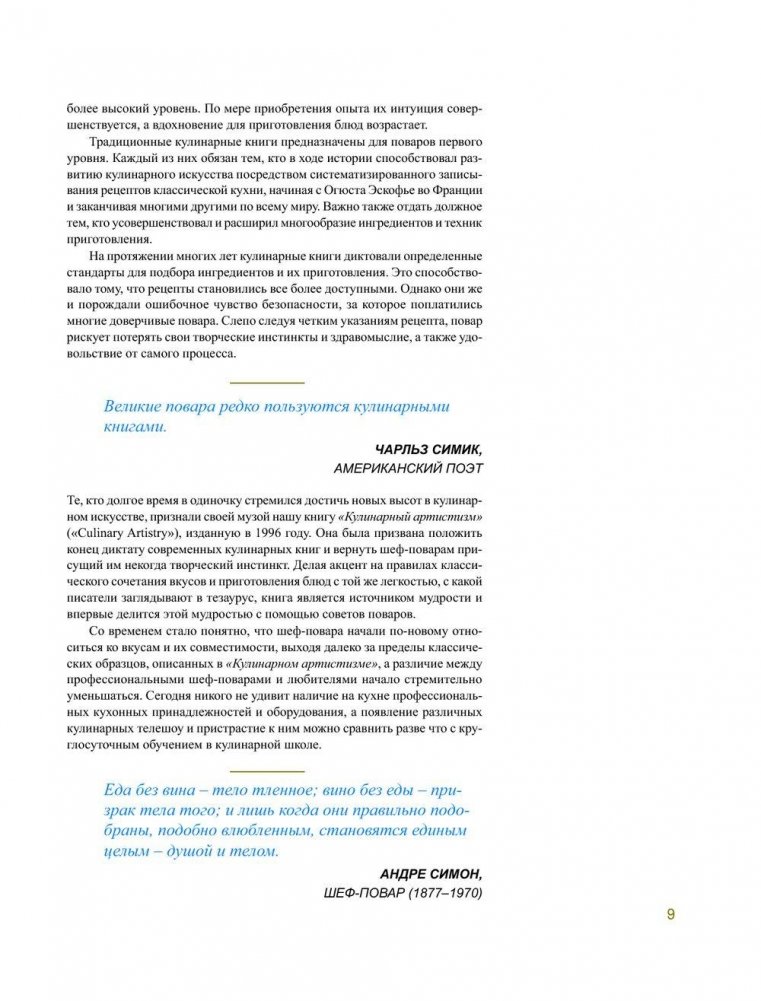 более высокий уровень. По мере приобретения опыта их интуиция совершенствуется, а вдохновение для приготовления блюд возрастает.

Традиционные кулинарные книги предназначены для поваров первого уровня. Каждый из них обязан тем, кто в ходе истории способствовал развитию кулинарного искусства посредством систематизированного записывания рецептов классической кухни, начиная с Огюста Эскофье во Франции и заканчивая многими другими по всему миру. Важно также отдать должное тем, кто усовершенствовал и расширил многообразие ингредиентов и техник приготовления.

На протяжении многих лет кулинарные книги диктовали определенные стандарты для подбора ингредиентов и их приготовления. Это способствовало тому, что рецепты становились все более доступными. Однако они же и порождали ошибочное чувство безопасности, за которое поплатились многие доверчивые повара. Слепо следуя четким указаниям рецепта, повар рискует потерять свои творческие инстинкты и здравомыслие, а также удовольствие от самого процесса.

Великие повара редко пользуются кулинарными книгами.

ЧАРЛЬЗ СИМИК,
АМЕРИКАНСКИЙ ПОЭТ

Те, кто долгое время в одиночку стремился достичь новых высот в кулинарном искусстве, признали своей музой нашу книгу «Кулинарный артистизм» («Culinary Artistry»), изданную в 1996 году. Она была призвана положить конец диктату современных кулинарных книг и вернуть шеф-поварам присущий им некогда творческий инстинкт. Делая акцент на правилах классического сочетания вкусов и приготовления блюд с той же легкостью, с какой писатели заглядывают в тезаурус, книга является источником мудрости и впервые делится этой мудростью с помощью советов поваров.

Со временем стало понятно, что шеф-повара начали по-новому относиться ко вкусам и их совместимости, выходя далеко за пределы классических образцов, описанных в «Кулинарном артистизме», а различие между профессиональными шеф-поварами и любителями начало стремительно уменьшаться. Сегодня никого не удивит наличие на кухне профессиональных кухонных принадлежностей и оборудования, а появление различных кулинарных телешоу и пристрастие к ним можно сравнить разве что с круглосуточным обучением в кулинарной школе.

Еда без вина – тело тленное; вино без еды – призрак тела того; и лишь когда они правильно подобраны, подобно влюбленным, становятся единым целым – душой и телом.

АНДРЕ СИМОН,
ШЕФ-ПОВАР (1877–1970)

9